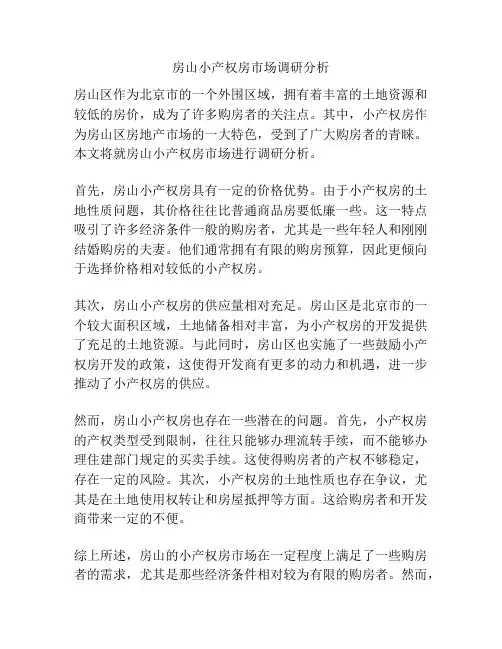 房山小产权房市场调研分析

房山区作为北京市的一个外围区域，拥有着丰富的土地资源和较低的房价，成为了许多购房者的关注点。其中，小产权房作为房山区房地产市场的一大特色，受到了广大购房者的青睐。本文将就房山小产权房市场进行调研分析。

首先，房山小产权房具有一定的价格优势。由于小产权房的土地性质问题，其价格往往比普通商品房要低廉一些。这一特点吸引了许多经济条件一般的购房者，尤其是一些年轻人和刚刚结婚购房的夫妻。他们通常拥有有限的购房预算，因此更倾向于选择价格相对较低的小产权房。

其次，房山小产权房的供应量相对充足。房山区是北京市的一个较大面积区域，土地储备相对丰富，为小产权房的开发提供了充足的土地资源。与此同时，房山区也实施了一些鼓励小产权房开发的政策，这使得开发商有更多的动力和机遇，进一步推动了小产权房的供应。

然而，房山小产权房也存在一些潜在的问题。首先，小产权房的产权类型受到限制，往往只能够办理流转手续，而不能够办理住建部门规定的买卖手续。这使得购房者的产权不够稳定，存在一定的风险。其次，小产权房的土地性质也存在争议，尤其是在土地使用权转让和房屋抵押等方面。这给购房者和开发商带来一定的不便。

综上所述，房山的小产权房市场在一定程度上满足了一些购房者的需求，尤其是那些经济条件相对较为有限的购房者。然而，